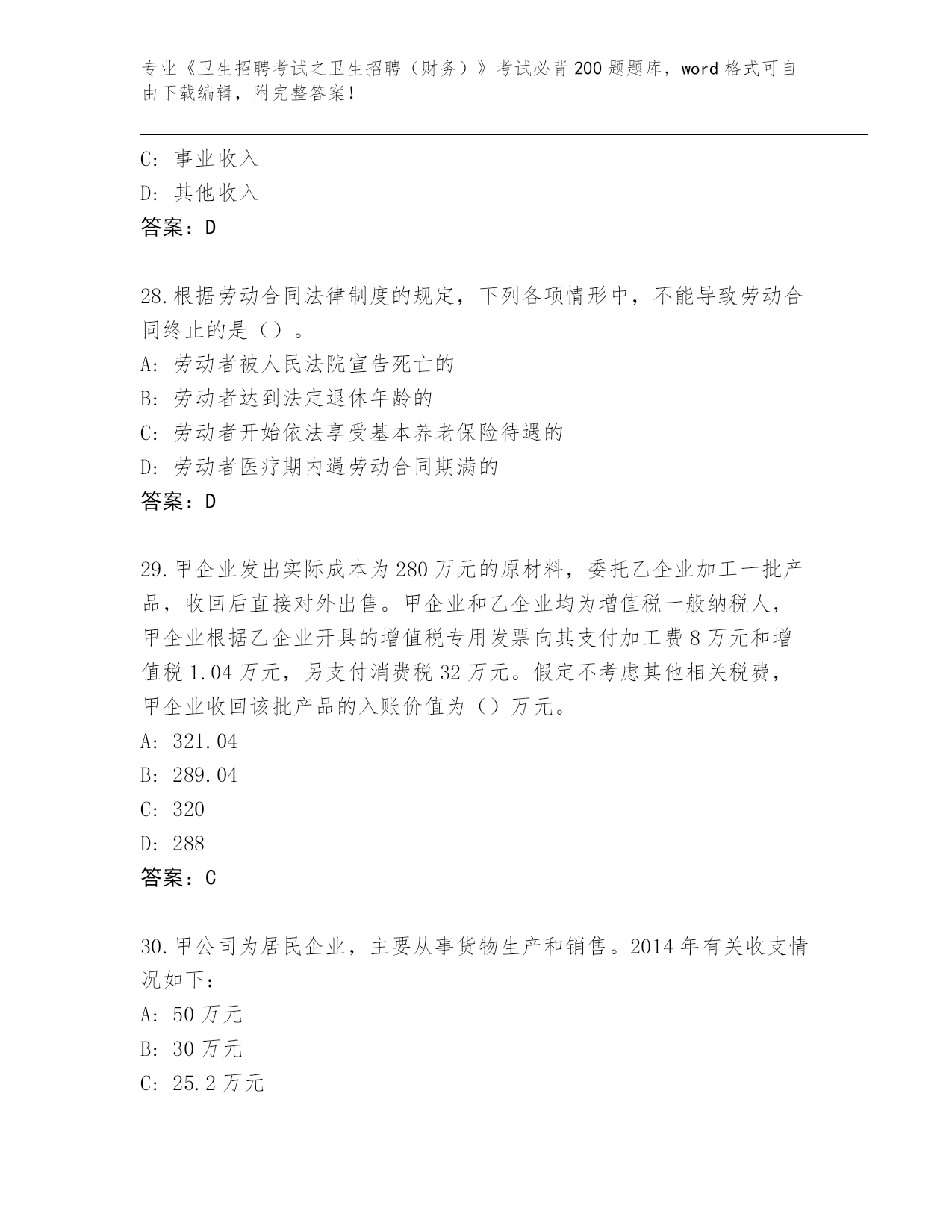 专业《卫生招聘考试之卫生招聘（财务）》考试必背200题题库，word格式可自由下载编辑，附完整答案！

C：事业收入
D：其他收入
答案：D

28.根据劳动合同法律制度的规定，下列各项情形中，不能导致劳动合同终止的是（）。
A：劳动者被人民法院宣告死亡的
B：劳动者达到法定退休年龄的
C：劳动者开始依法享受基本养老保险待遇的
D：劳动者医疗期内遇劳动合同期满的
答案：D

29.甲企业发出实际成本为280万元的原材料，委托乙企业加工一批产品，收回后直接对外出售。甲企业和乙企业均为增值税一般纳税人，甲企业根据乙企业开具的增值税专用发票向其支付加工费8万元和增值税1.04万元，另支付消费税32万元。假定不考虑其他相关税费，甲企业收回该批产品的入账价值为（）万元。
A：321.04
B：289.04
C：320
D：288
答案：C

30.甲公司为居民企业，主要从事货物生产和销售。2014年有关收支情况如下：
A：50万元
B：30万元
C：25.2万元